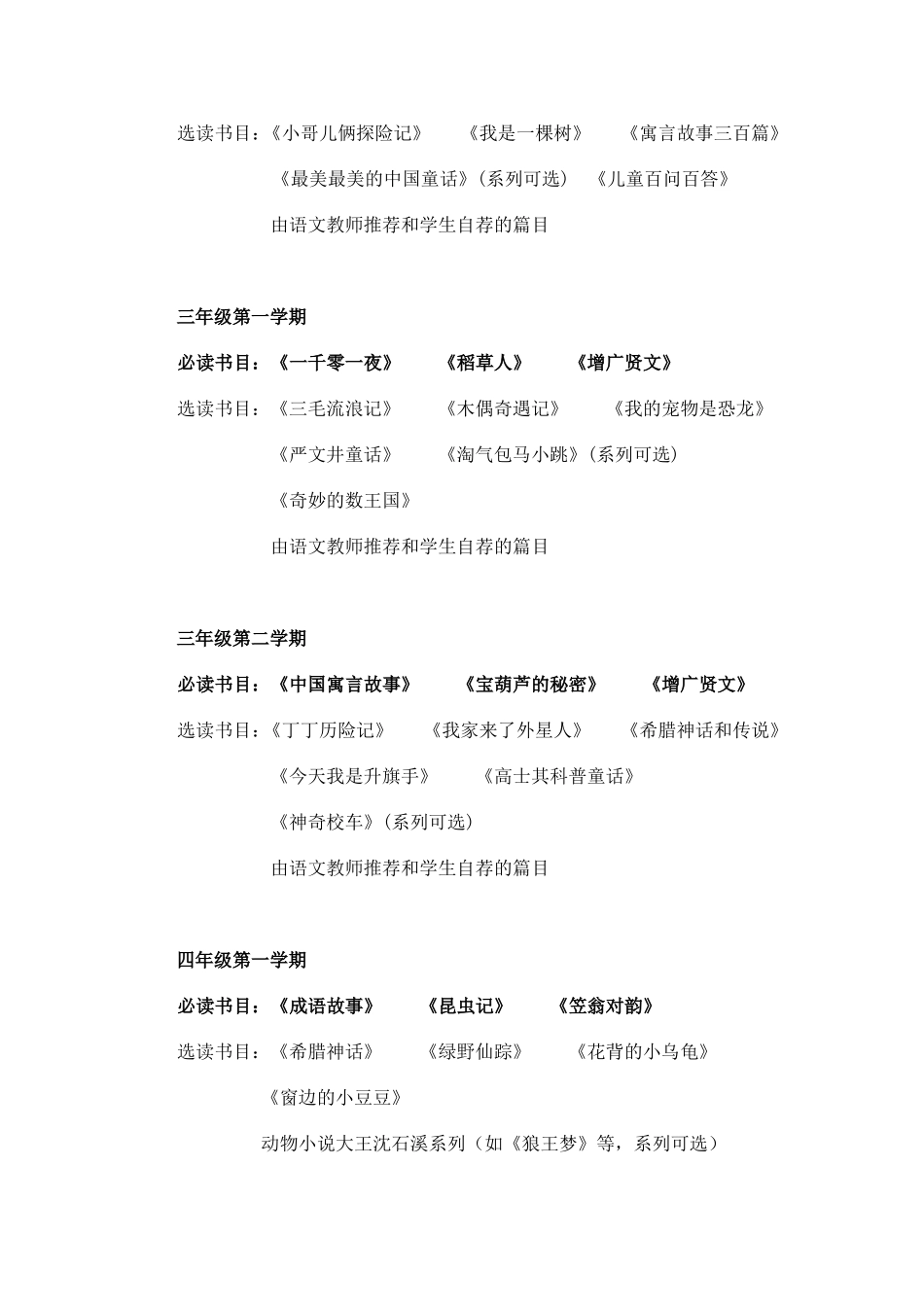 选读书目：《小哥儿俩探险记》 《我是一棵树》 《寓言故事三百篇》

《最美最美的中国童话》（系列可选） 《儿童百问百答》

由语文教师推荐和学生自荐的篇目

三年级第一学期

必读书目：《一千零一夜》 《稻草人》 《增广贤文》

选读书目：《三毛流浪记》 《木偶奇遇记》 《我的宠物是恐龙》

《严文井童话》 《淘气包马小跳》（系列可选）

《奇妙的数王国》

由语文教师推荐和学生自荐的篇目

三年级第二学期

必读书目：《中国寓言故事》 《宝葫芦的秘密》 《增广贤文》

选读书目：《丁丁历险记》 《我家来了外星人》 《希腊神话和传说》

《今天我是升旗手》 《高士其科普童话》

《神奇校车》（系列可选）

由语文教师推荐和学生自荐的篇目

四年级第一学期

必读书目：《成语故事》 《昆虫记》 《笠翁对韵》

选读书目：《希腊神话》 《绿野仙踪》 《花背的小乌龟》

《窗边的小豆豆》

动物小说大王沈石溪系列（如《狼王梦》等，系列可选）